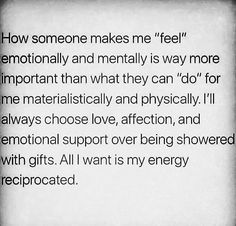 How someone makes me "feel" emotionally and mentally is way more important than what they can "do" for me materialistically and physically. I'll always choose love, affection, and emotional support over being showered with gifts. All I want is my energy reciprocated.